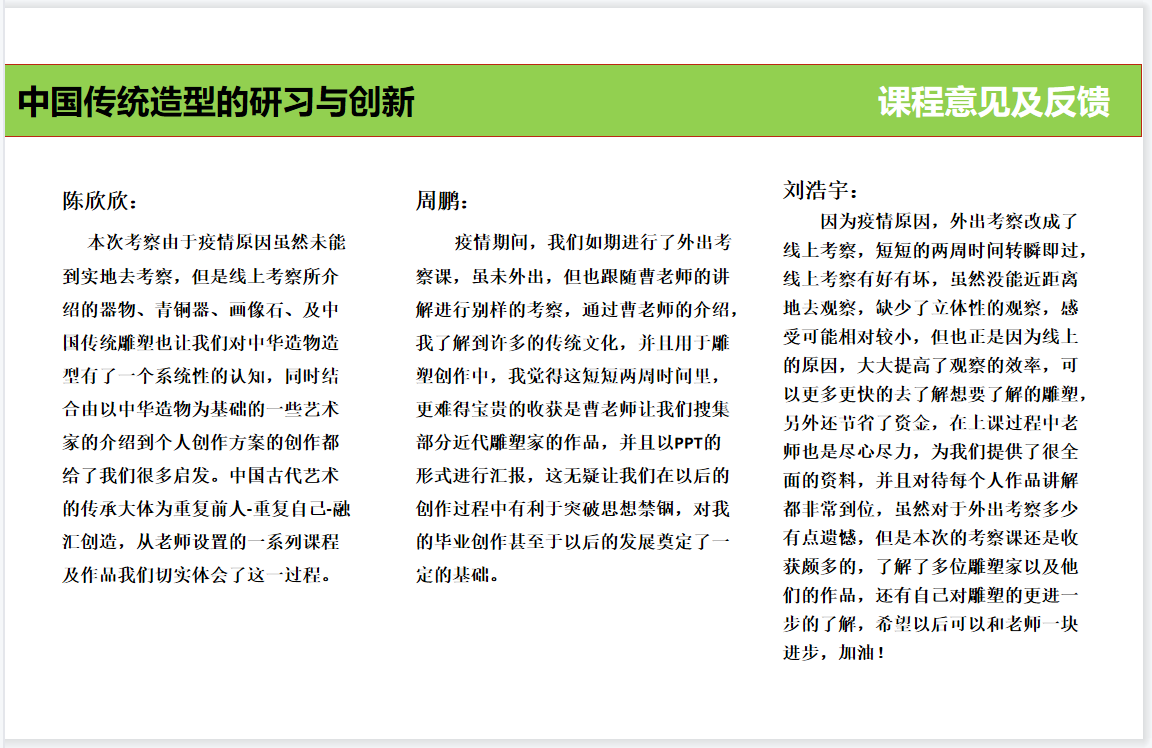 中国传统造型的研习与创新

课程意见及反馈

陈欣欣：

本次考察由于疫情原因虽然未能到实地去考察，但是线上考察所介绍的器物、青铜器、画像石、及中国传统雕塑也让我们对中华造物造型有了一个系统性的认知，同时结合由以中华造物为基础的一些艺术家的介绍到个人创作方案的创作都给了我们很多启发。中国古代艺术的传承大体为重复前人-重复自己-融汇创造，从老师设置的一系列课程及作品我们切实体会了这一过程。

周鹏：

疫情期间，我们如期进行了外出考察课，虽未外出，但也跟随曹老师的讲解进行别样的考察，通过曹老师的介绍，我了解到许多的传统文化，并且用于雕塑创作中，我觉得这短短两周时间里，更难得宝贵的收获是曹老师让我们搜集部分近代雕塑家的作品，并且以PPT的形式进行汇报，这无疑让我们在以后的创作过程中有利于突破思想禁锢，对我的毕业创作甚至于以后的发展奠定了一定的基础。

刘浩宇：

因为疫情原因，外出考察改成了线上考察，短短的两周时间转瞬即过，线上考察有好有坏，虽然没能近距离地去观察，缺少了立体性的观察，感受可能相对较小，但也正是因为线上的原因，大大提高了观察的效率，可以更多更快的去了解想要了解的雕塑，另外还节省了资金，在上课过程中老师也是尽心尽力，为我们提供了很全面的资料，并且对待每个人作品讲解都非常到位，虽然对于外出考察多少有点遗憾，但是本次的考察课还是收获颇多的，了解了多位雕塑家以及他们的作品，还有自己对雕塑的更进一步的了解，希望以后可以和老师一块进步，加油！